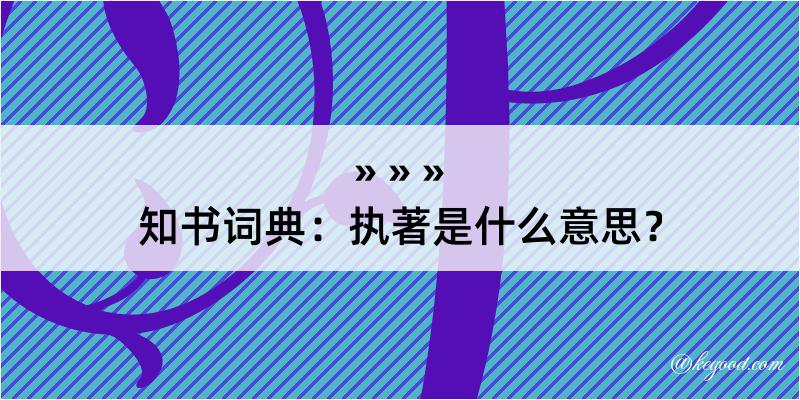 » » »
知书词典：执著是什么意思？
@keyood.com